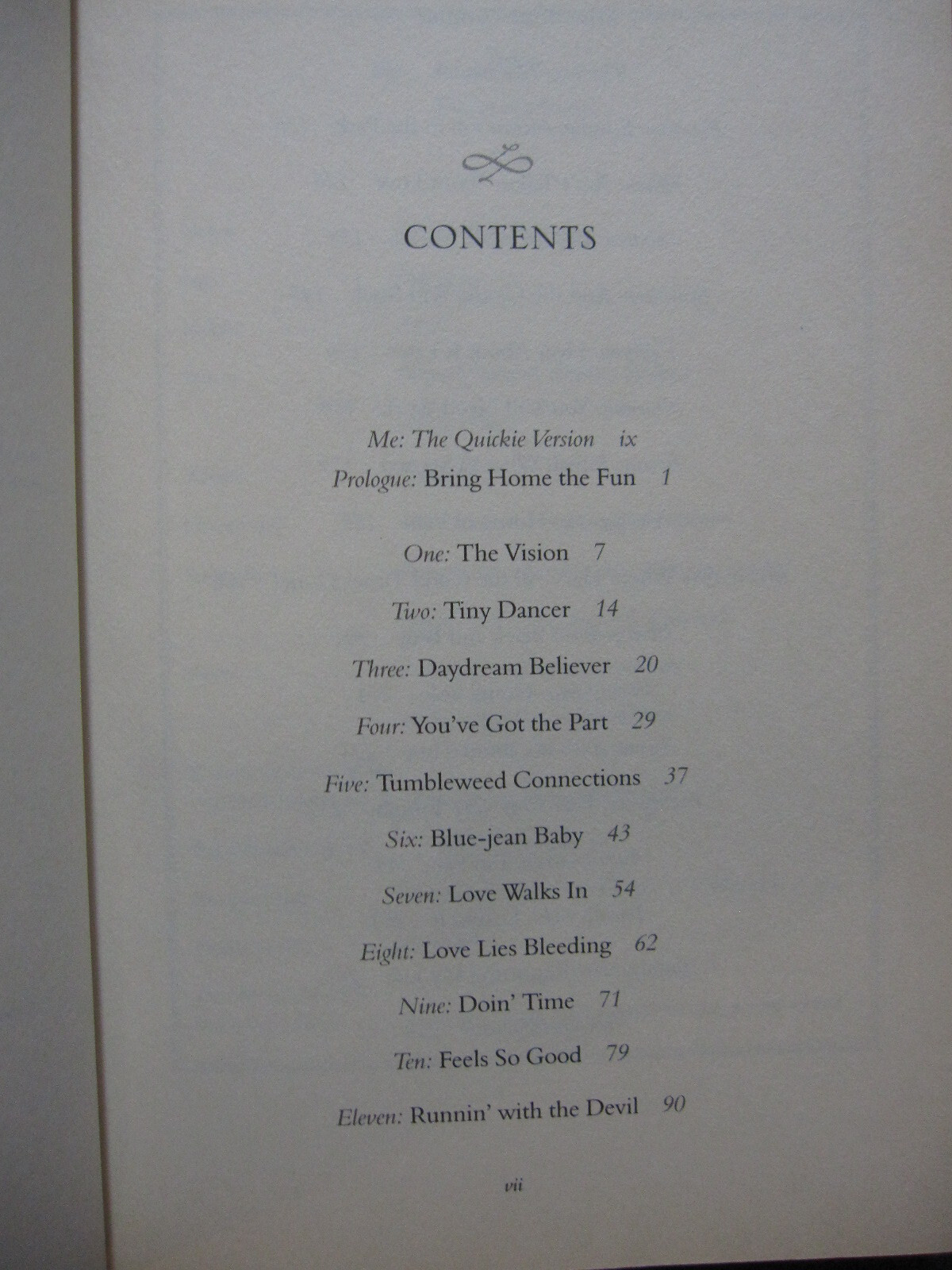 CONTENTS

Me: The Quickie Version ix

Prologue: Bring Home the Fun 1

One: The Vision 7

Two: Tiny Dancer 14

Three: Daydream Believer 20

Four: You've Got the Part 29

Five: Tumbleweed Connections 37

Six: Blue-jean Baby 43

Seven: Love Walks In 54

Eight: Love Lies Bleeding 62

Nine: Doin' Time 71

Ten: Feels So Good 79

Eleven: Runnin' with the Devil 90

vii